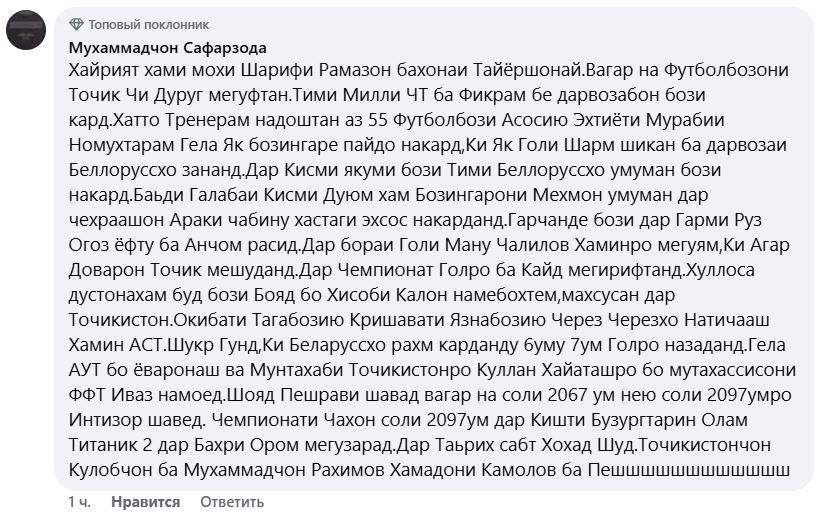 Топовый поклонник

Мухаммадчон Сафарзода

Хайрият хами мохи Шарифи Рамазон бахонаи Тайёршонай.Вагар на Футболбозони Точик Чи Дуруг мегуфтан.Тими Милли ЧТ ба Фикрам бе дарвозабон бози кард.Хатто Тренерам надоштан аз 55 Футболбози Асосию Эхтиёти Мурабии Номухтарам Гела Як бозингаре пайдо накард,Ки Як Голи Шарм шикан ба дарвозаи Беллоруссхо зананд.Дар Кисми якуми бози Тими Беллоруссхо умуман бози накард.Баьди Галабаи Кисми Дуюм хам Бозингарони Мехмон умуман дар чехраашон Араки чабину хастаги эхсос накарданд.Гарчанде бози дар Гарми Руз Огоз ёфту ба Анчом расид.Дар бораи Голи Ману Чалилов Хаминро мегуям,Ки Агар Доварон Точик мешуданд.Дар Чемпионат Голро ба Кайд мегирифтанд.Хуллоса дустонахам буд бози Бояд бо Хисоби Калон намебохтем,махсусан дар Точикистон.Окибати Тагабозию Кришавати Язнабозию Через Черезхо Натичааш Хамин АСТ.Шукр Гунд,Ки Беларуссхо рахм карданду 6уму 7ум Голро назаданд.Гела АУТ бо ёваронаш ва Мунтахаби Точикистонро Куллан Хайаташро бо мутахассисони ФФТ Иваз намоед.Шояд Пешрави шавад вагар на соли 2067 ум нею соли 2097умро Интизор шавед. Чемпионати Чахон соли 2097ум дар Кишти Бузургтарин Олам Титаник 2 дар Бахри Ором мегузарад.Дар Таьрих сабт Хохад Шуд.Точикистончон Кулобчон ба Мухаммадчон Рахимов Хамадони Камолов ба Пешшшшшшшшшшшш

1 ч. Нравится Ответить